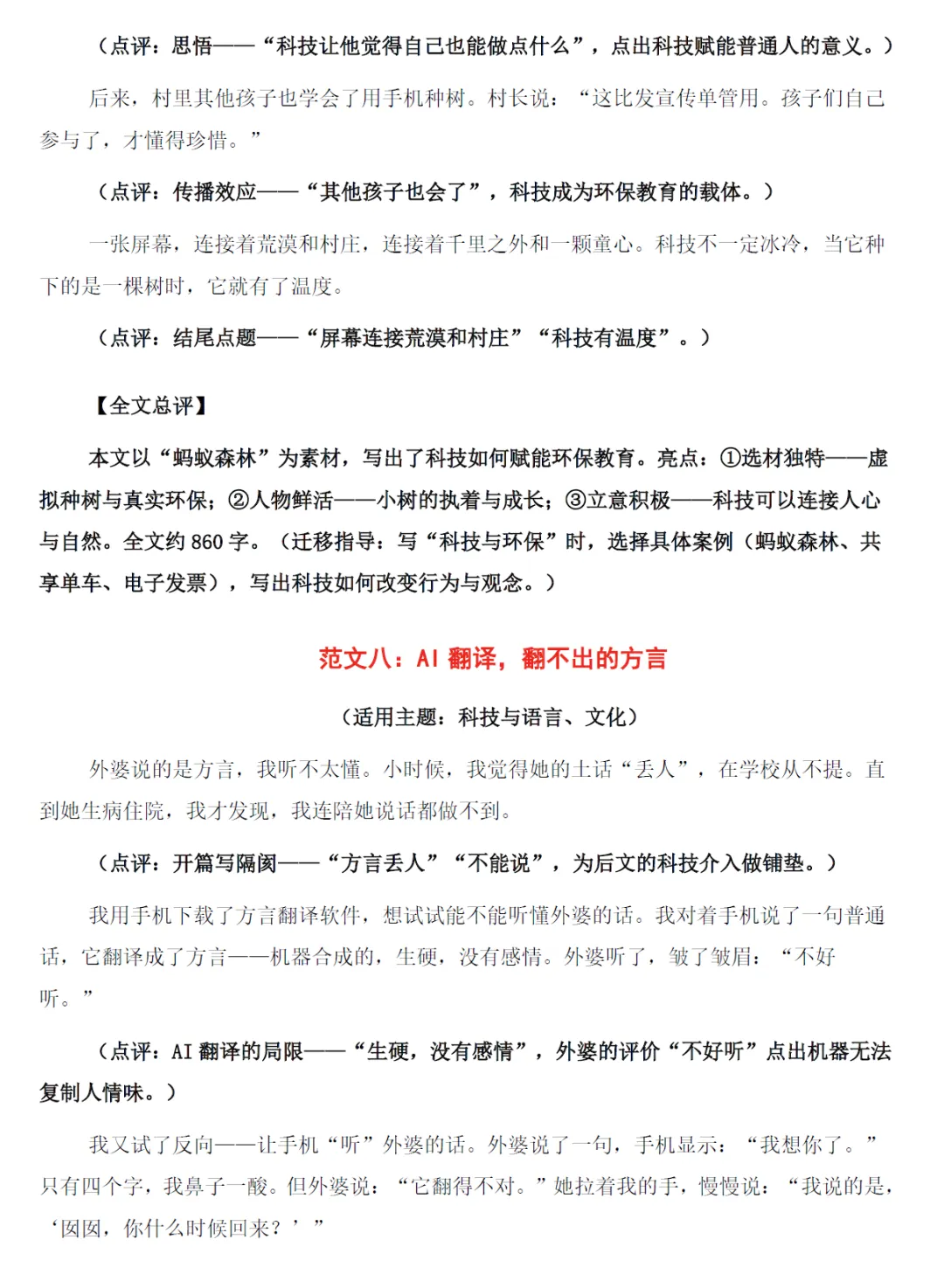 （点评：思悟——“科技让他觉得自己也能做点什么”，点出科技赋能普通人的意义。）

后来，村里其他孩子也学会了用手机种树。村长说：“这比发宣传单管用。孩子们自己参与了，才懂得珍惜。”

（点评：传播效应——“其他孩子也会了”，科技成为环保教育的载体。）

一张屏幕，连接着荒漠和村庄，连接着千里之外和一颗童心。科技不一定冰冷，当它种下的是一棵树时，它就有了温度。

（点评：结尾点题——“屏幕连接荒漠和村庄”“科技有温度”。）

【全文总评】

本文以“蚂蚁森林”为素材，写出了科技如何赋能环保教育。亮点：①选材独特——虚拟种树与真实环保；②人物鲜活——小树的执着与成长；③立意积极——科技可以连接人心与自然。全文约 860 字。（迁移指导：写“科技与环保”时，选择具体案例（蚂蚁森林、共享单车、电子发票），写出科技如何改变行为与观念。）

范文八：AI 翻译，翻不出的方言

（适用主题：科技与语言、文化）

外婆说的是方言，我听不太懂。小时候，我觉得她的土话“丢人”，在学校从不提。直到她生病住院，我才发现，我连陪她说话都做不到。

（点评：开篇写隔阂——“方言丢人”“不能说”，为后文的科技介入做铺垫。）

我用手机下载了方言翻译软件，想试试能不能听懂外婆的话。我对着手机说了一句普通话，它翻译成了方言——机器合成的，生硬，没有感情。外婆听了，皱了皱眉：“不好听。”

（点评：AI 翻译的局限——“生硬，没有感情”，外婆的评价“不好听”点出机器无法复制人情味。）

我又试了反向——让手机“听”外婆的话。外婆说了一句，手机显示：“我想你了。”只有四个字，我鼻子一酸。但外婆说：“它翻得不对。”她拉着我的手，慢慢说：“我说的是，‘囡囡，你什么时候回来？’”